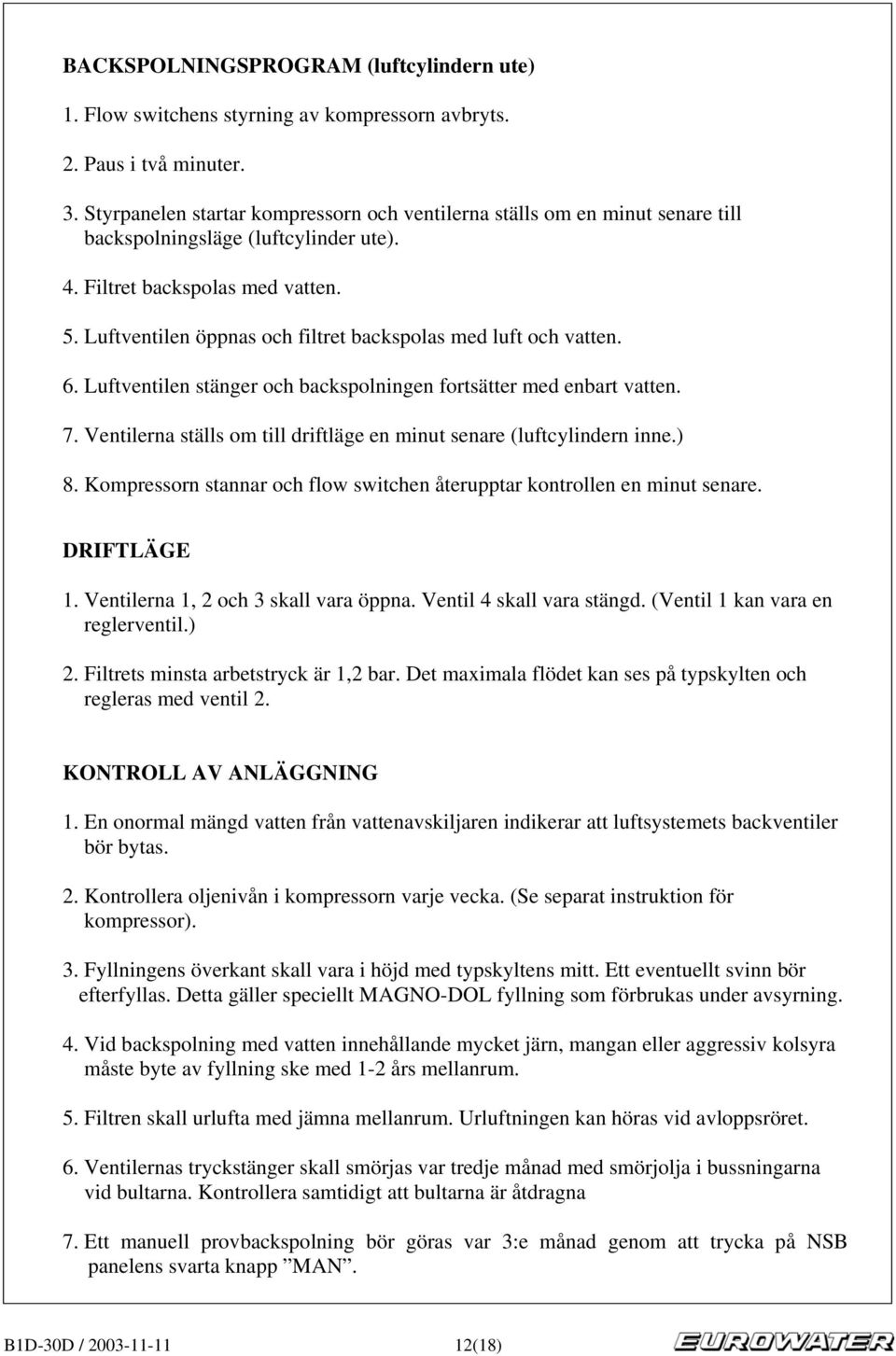 BACKSPOLNINGSPROGRAM (luftcylindern ute)

1. Flow switchens styrning av kompressorn avbryts.

2. Paus i två minuter.

3. Styrpanelen startar kompressorn och ventilerna ställs om en minut senare till backspolningsläge (luftcylinder ute).

4. Filtret backspolas med vatten.

5. Luftventilen öppnas och filtret backspolas med luft och vatten.

6. Luftventilen stänger och backspolningen fortsätter med enbart vatten.

7. Ventilerna ställs om till driftläge en minut senare (luftcylindern inne.)

8. Kompressorn stannar och flow switchen återupptar kontrollen en minut senare.

DRIFTLÄGE

1. Ventilerna 1, 2 och 3 skall vara öppna. Ventil 4 skall vara stängd. (Ventil 1 kan vara en reglerventil.)

2. Filtrets minsta arbetstryck är 1,2 bar. Det maximala flödet kan ses på typskylten och regleras med ventil 2.

KONTROLL AV ANLÄGGNING

1. En onormal mängd vatten från vattenavskiljaren indikerar att luftsystemets backventiler bör bytas.

2. Kontrollera oljenivån i kompressorn varje vecka. (Se separat instruktion för kompressor).

3. Fyllningens överkant skall vara i höjd med typskyltens mitt. Ett eventuellt svinn bör efterfyllas. Detta gäller speciellt MAGNO-DOL fyllning som förbrukas under avsyrning.

4. Vid backspolning med vatten innehållande mycket järn, mangan eller aggressiv kolsyra måste byte av fyllning ske med 1-2 års mellanrum.

5. Filtren skall urlufta med jämna mellanrum. Urluftningen kan höras vid avloppsröret.

6. Ventilernas tryckstänger skall smörjas var tredje månad med smörjolja i bussningarna vid bultarna. Kontrollera samtidigt att bultarna är åtdragna

7. Ett manuell provbackspolning bör göras var 3:e månad genom att trycka på NSB panelens svarta knapp ”MAN”.

B1D-30D / 2003-11-11 12(18) EUROWATER